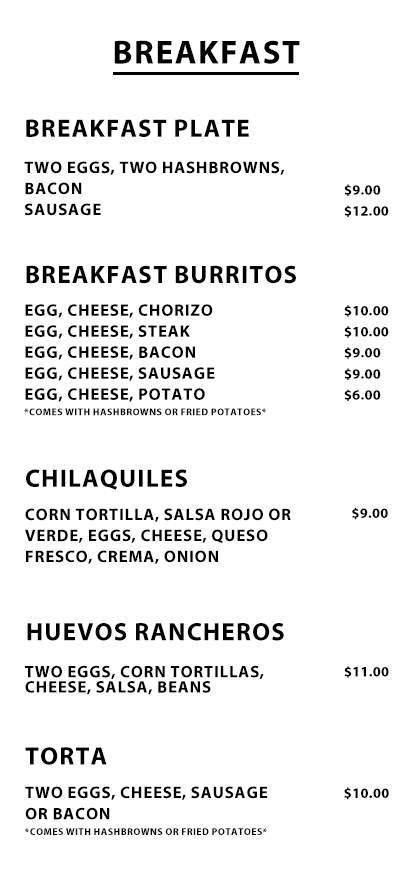 BREAKFAST

BREAKFAST PLATE

TWO EGGS, TWO HASHBROWNS,
BACON $9.00
SAUSAGE $12.00

BREAKFAST BURRITOS

EGG, CHEESE, CHORIZO $10.00
EGG, CHEESE, STEAK $10.00
EGG, CHEESE, BACON $9.00
EGG, CHEESE, SAUSAGE $9.00
EGG, CHEESE, POTATO $6.00
*COMES WITH HASHBROWNS OR FRIED POTATOES*

CHILAQUILES

CORN TORTILLA, SALSA ROJO OR VERDE, EGGS, CHEESE, QUESO FRESCO, CREMA, ONION $9.00

HUEVOS RANCHEROS

TWO EGGS, CORN TORTILLAS, CHEESE, SALSA, BEANS $11.00

TORTA

TWO EGGS, CHEESE, SAUSAGE OR BACON $10.00
*COMES WITH HASHBROWNS OR FRIED POTATOES*